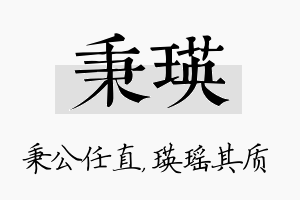 秉瑛

秉公任直，瑛瑶其质